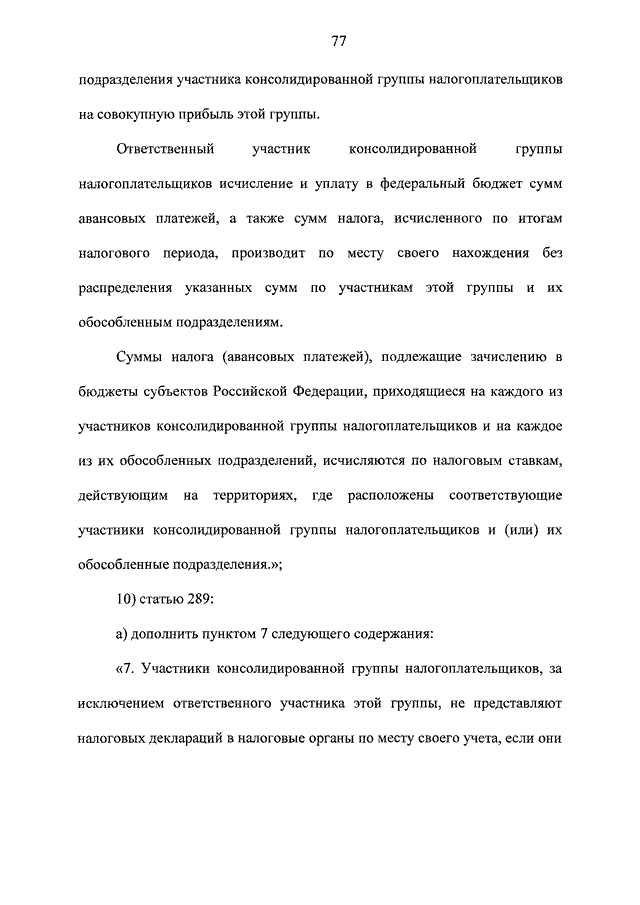 77

подразделения участника консолидированной группы налогоплательщиков на совокупную прибыль этой группы.

Ответственный участник консолидированной группы налогоплательщиков исчисление и уплату в федеральный бюджет сумм авансовых платежей, а также сумм налога, исчисленного по итогам налогового периода, производит по месту своего нахождения без распределения указанных сумм по участникам этой группы и их обособленным подразделениям.

Суммы налога (авансовых платежей), подлежащие зачислению в бюджеты субъектов Российской Федерации, приходящиеся на каждого из участников консолидированной группы налогоплательщиков и на каждое из их обособленных подразделений, исчисляются по налоговым ставкам, действующим на территориях, где расположены соответствующие участники консолидированной группы налогоплательщиков и (или) их обособленные подразделения.»;

10) статью 289:

а) дополнить пунктом 7 следующего содержания:

«7. Участники консолидированной группы налогоплательщиков, за исключением ответственного участника этой группы, не представляют налоговых деклараций в налоговые органы по месту своего учета, если они